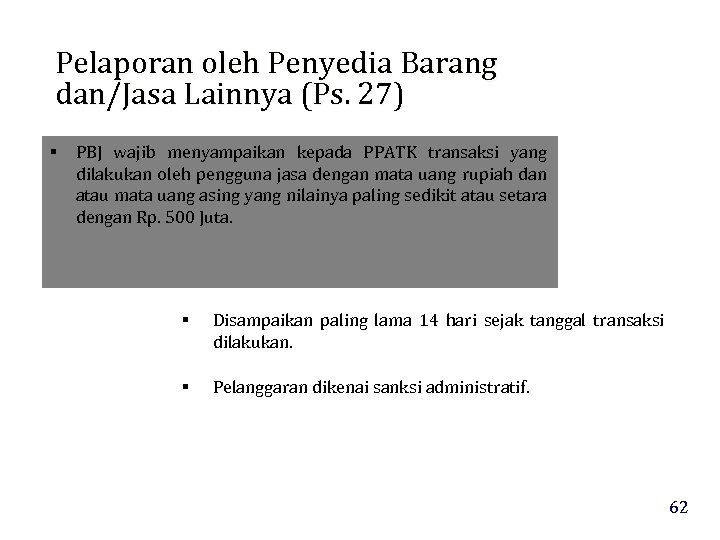 Pelaporan oleh Penyedia Barang dan/Jasa Lainnya (Ps. 27)

▪ PBJ wajib menyampaikan kepada PPATK transaksi yang dilakukan oleh pengguna jasa dengan mata uang rupiah dan atau mata uang asing yang nilainya paling sedikit atau setara dengan Rp. 500 Juta.

▪ Disampaikan paling lama 14 hari sejak tanggal transaksi dilakukan.

▪ Pelanggaran dikenai sanksi administratif.

62